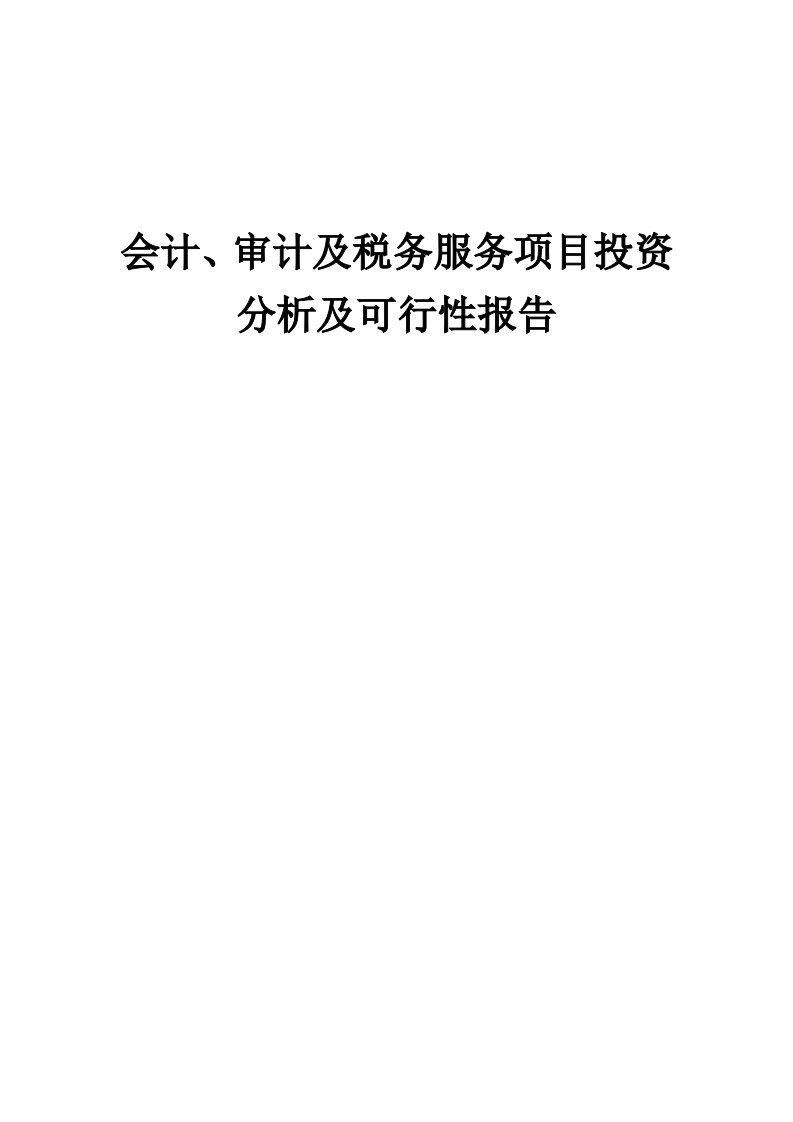 会计、审计及税务服务项目投资分析及可行性报告